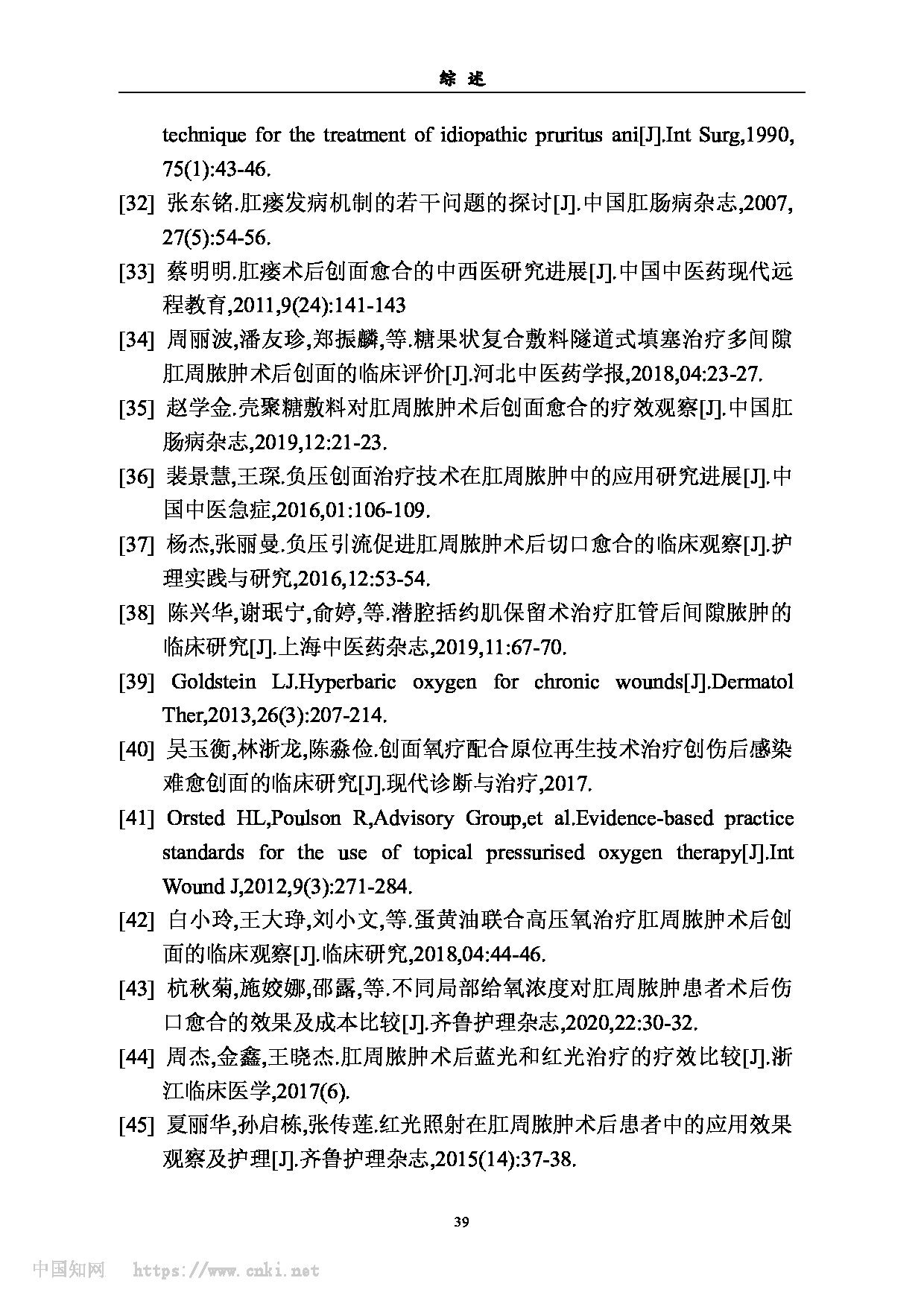 综 述

technique for the treatment of idiopathic pruritus ani[J].Int Surg,1990, 75(1):43-46.

[32] 张东铭.肛瘘发病机制的若干问题的探讨[J].中国肛肠病杂志,2007, 27(5):54-56.

[33] 蔡明明.肛瘘术后创面愈合的中西医研究进展[J].中国中医药现代远程教育,2011,9(24):141-143

[34] 周丽波,潘友珍,郑振麟,等.糖果状复合敷料隧道式填塞治疗多间隙肛周脓肿术后创面的临床评价[J].河北中医药学报,2018,04:23-27.

[35] 赵学金.壳聚糖敷料对肛周脓肿术后创面愈合的疗效观察[J].中国肛肠病杂志,2019,12:21-23.

[36] 裴景慧,王琛.负压创面治疗技术在肛周脓肿中的应用研究进展[J].中国中医急症,2016,01:106-109.

[37] 杨杰,张丽曼.负压引流促进肛周脓肿术后切口愈合的临床观察[J].护理实践与研究,2016,12:53-54.

[38] 陈兴华,谢珉宁,俞婷,等.潜腔括约肌保留术治疗肛管后间隙脓肿的临床研究[J].上海中医药杂志,2019,11:67-70.

[39] Goldstein LJ.Hyperbaric oxygen for chronic wounds[J].Dermatol Ther,2013,26(3):207-214.

[40] 吴玉衡,林浙龙,陈淼俭.创面氧疗配合原位再生技术治疗创伤后感染难愈创面的临床研究[J].现代诊断与治疗,2017.

[41] Orsted HL,Poulson R,Advisory Group,et al.Evidence-based practice standards for the use of topical pressurised oxygen therapy[J].Int Wound J,2012,9(3):271-284.

[42] 白小玲,王大琤,刘小文,等.蛋黄油联合高压氧治疗肛周脓肿术后创面的临床观察[J].临床研究,2018,04:44-46.

[43] 杭秋菊,施姣娜,邵露,等.不同局部给氧浓度对肛周脓肿患者术后伤口愈合的效果及成本比较[J].齐鲁护理杂志,2020,22:30-32.

[44] 周杰,金鑫,王晓杰.肛周脓肿术后蓝光和红光治疗的疗效比较[J].浙江临床医学,2017(6).

[45] 夏丽华,孙启栋,张传莲.红光照射在肛周脓肿术后患者中的应用效果观察及护理[J].齐鲁护理杂志,2015(14):37-38.

39

中国知网 https://www.cnki.net